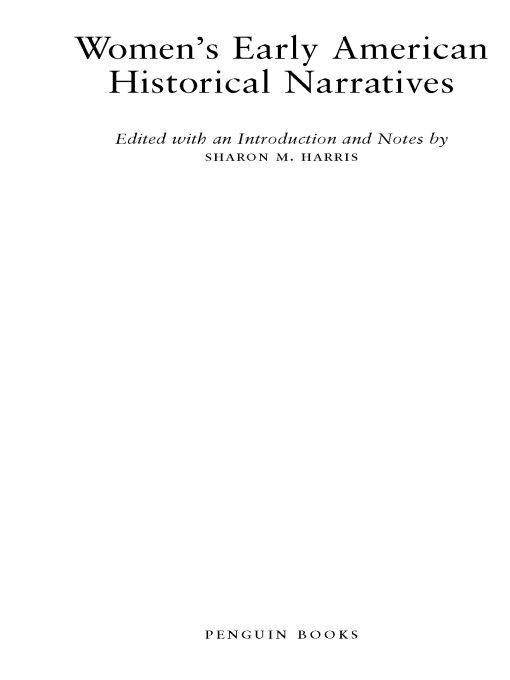 Women's Early American Historical Narratives

Edited with an Introduction and Notes by
SHARON M. HARRIS

PENGUIN BOOKS